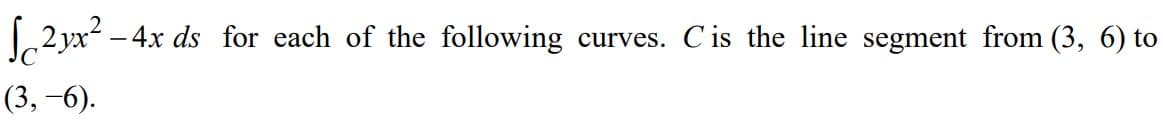 $\int_C 2yx^2 - 4x \, ds$ for each of the following curves. $C$ is the line segment from $(3, 6)$ to $(3, -6)$.